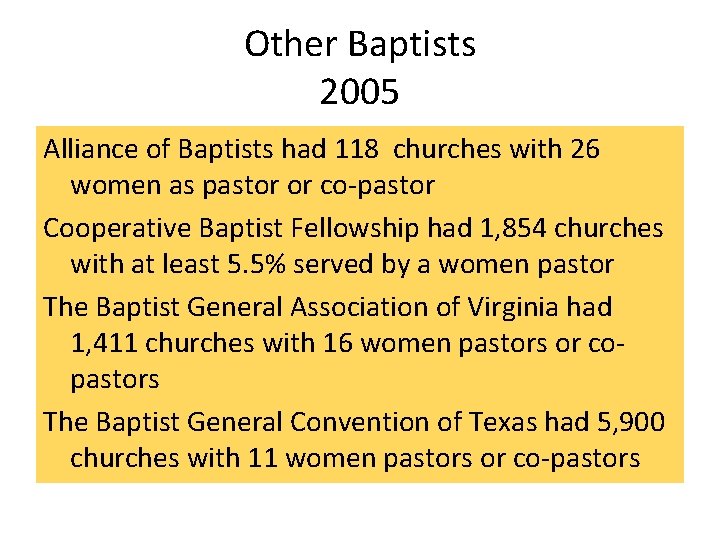 Other Baptists
2005

Alliance of Baptists had 118 churches with 26 women as pastor or co-pastor

Cooperative Baptist Fellowship had 1,854 churches with at least 5.5% served by a women pastor

The Baptist General Association of Virginia had 1,411 churches with 16 women pastors or co-pastors

The Baptist General Convention of Texas had 5,900 churches with 11 women pastors or co-pastors